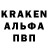 KRAKEN
АЛЬФА
ПВП